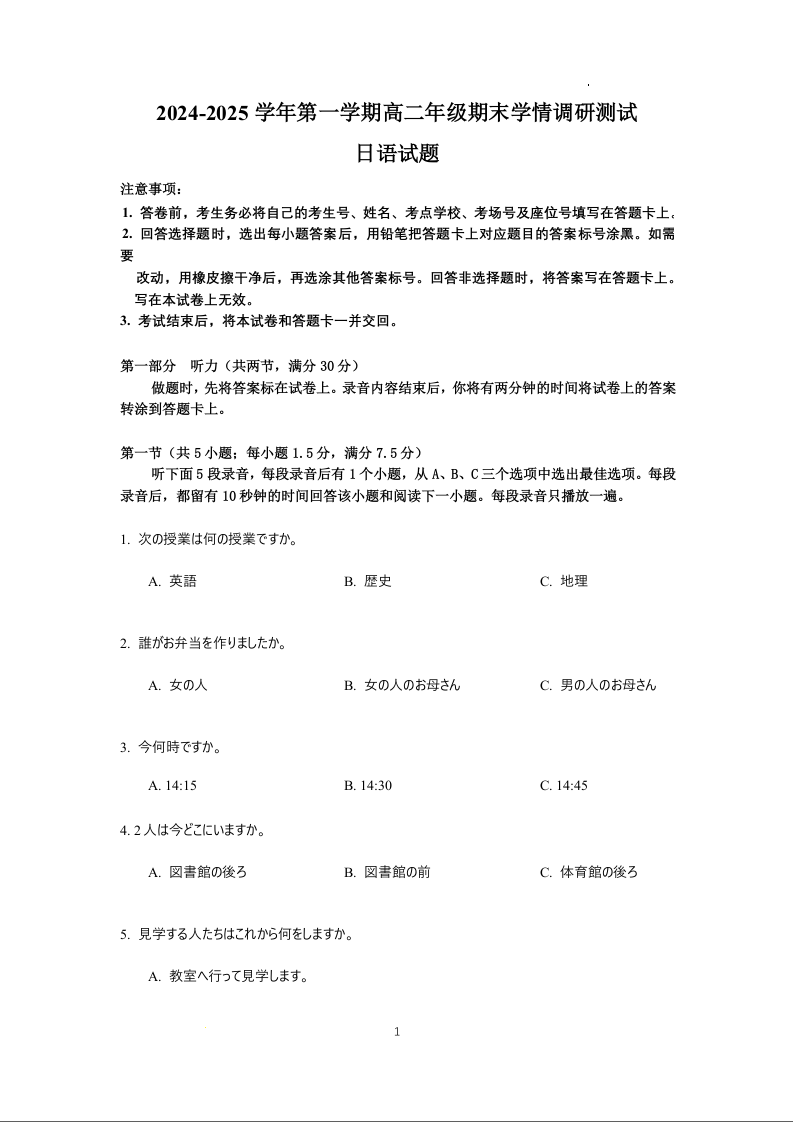 2024-2025 学年第一学期高二年级期末学情调研测试

日语试题

注意事项：

1. 答卷前，考生务必将自己的考生号、姓名、考点学校、考场号及座位号填写在答题卡上。
2. 回答选择题时，选出每小题答案后，用铅笔把答题卡上对应题目的答案标号涂黑。如需要改动，用橡皮擦干净后，再选涂其他答案标号。回答非选择题时，将答案写在答题卡上。写在本试卷上无效。
3. 考试结束后，将本试卷和答题卡一并交回。

第一部分　听力（共两节，满分 30 分）

做题时，先将答案标在试卷上。录音内容结束后，你将有两分钟的时间将试卷上的答案转涂到答题卡上。

第一节（共 5 小题；每小题 1.5 分，满分 7.5 分）

听下面 5 段录音，每段录音后有 1 个小题，从 A、B、C 三个选项中选出最佳选项。每段录音后，都留有 10 秒钟的时间回答该小题和阅读下一小题。每段录音只播放一遍。

1. 次の授業は何の授業ですか。

A. 英語　B. 歴史　C. 地理

2. 誰がお弁当を作りましたか。

A. 女の人　B. 女の人のお母さん　C. 男の人のお母さん

3. 今何時ですか。

A. 14:15　B. 14:30　C. 14:45

4. 2 人は今どこにいますか。

A. 図書館の後ろ　B. 図書館の前　C. 体育館の後ろ

5. 見学する人たちはこれから何をしますか。

A. 教室へ行って見学します。

1